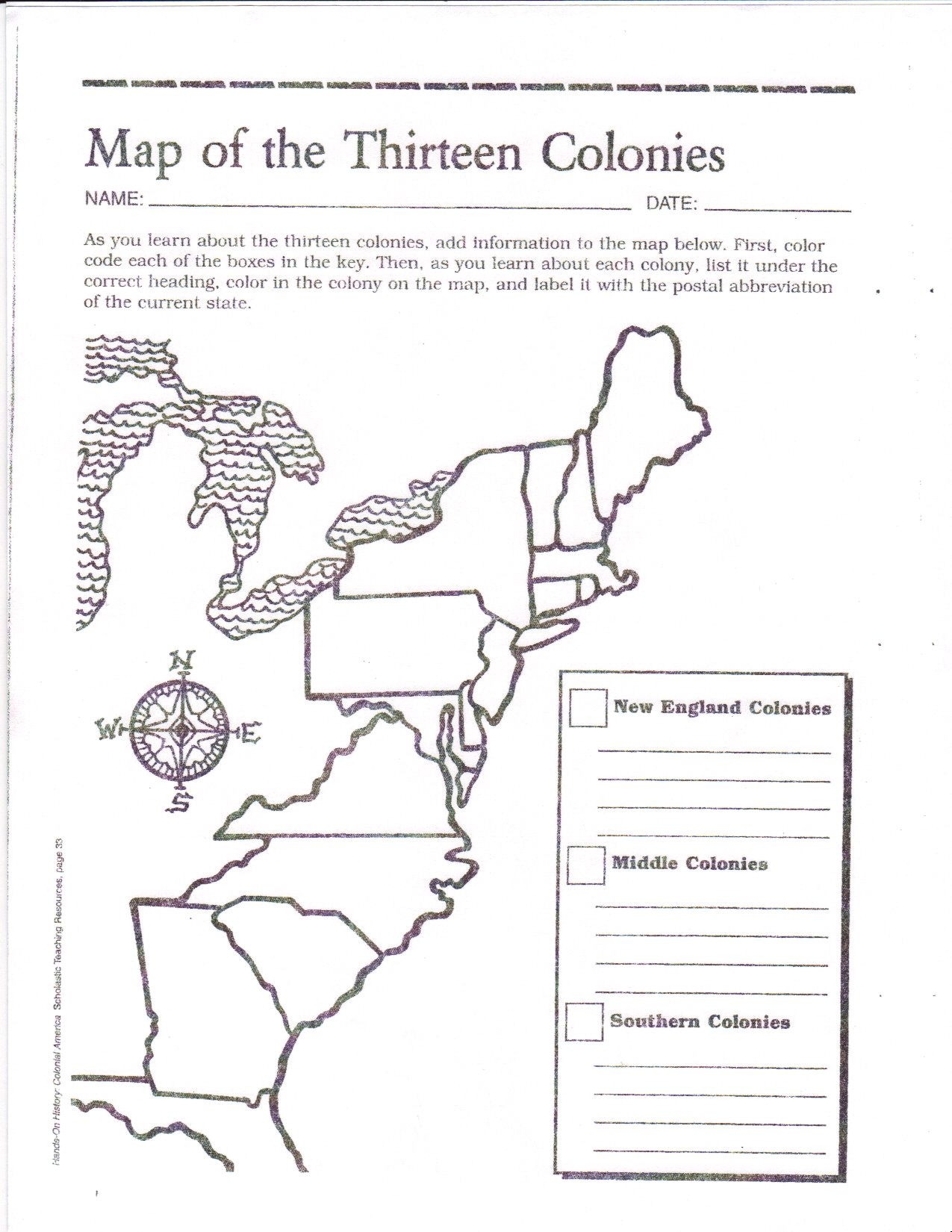 Map of the Thirteen Colonies

NAME: ____ DATE: ____

As you learn about the thirteen colonies, add information to the map below. First, color code each of the boxes in the key. Then, as you learn about each colony, list it under the correct heading, color in the colony on the map, and label it with the postal abbreviation of the current state.

N
W
E
S

☐ New England Colonies
____
____
____
____

☐ Middle Colonies
____
____
____
____

☐ Southern Colonies
____
____
____
____

Hands-On History: Colonial America Scholastic Teaching Resources, page 33